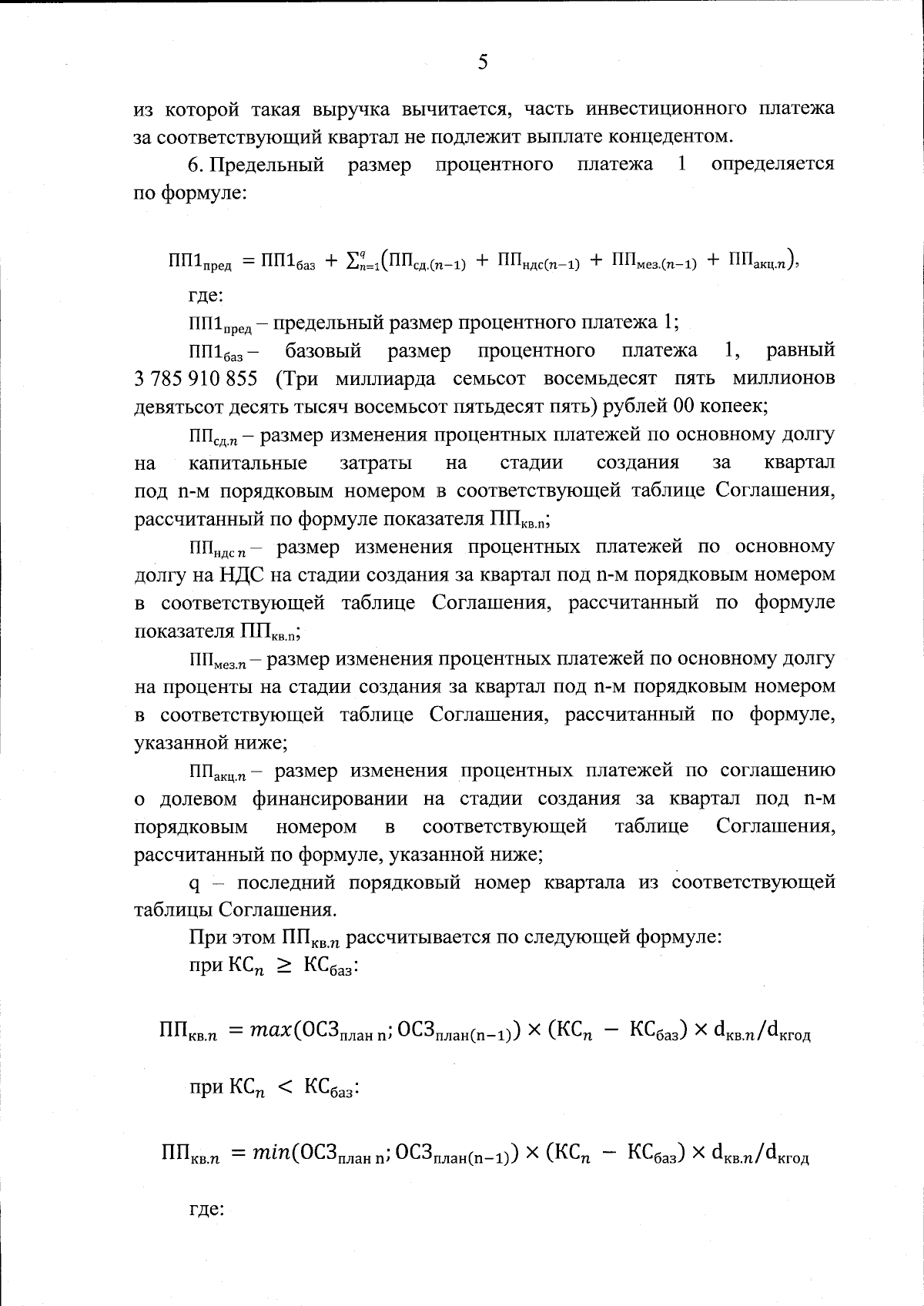 5

из которой такая выручка вычитается, часть инвестиционного платежа за соответствующий квартал не подлежит выплате концедентом.

6. Предельный размер процентного платежа 1 определяется по формуле:

$ПП1_{пред} = ПП1_{баз} + \sum_{n=1}^{q}(ПП_{сд.(n-1)} + ПП_{ндс(n-1)} + ПП_{мез.(n-1)} + ПП_{акц.n})$,

где:

$ПП1_{пред}$ – предельный размер процентного платежа 1;

$ПП1_{баз}$ – базовый размер процентного платежа 1, равный 3 785 910 855 (Три миллиарда семьсот восемьдесят пять миллионов девятьсот десять тысяч восемьсот пятьдесят пять) рублей 00 копеек;

$ПП_{сд.n}$ – размер изменения процентных платежей по основному долгу на капитальные затраты на стадии создания за квартал под n-м порядковым номером в соответствующей таблице Соглашения, рассчитанный по формуле показателя $ПП_{кв.n}$;

$ПП_{ндс\,n}$ – размер изменения процентных платежей по основному долгу на НДС на стадии создания за квартал под n-м порядковым номером в соответствующей таблице Соглашения, рассчитанный по формуле показателя $ПП_{кв.n}$;

$ПП_{мез.n}$ – размер изменения процентных платежей по основному долгу на проценты на стадии создания за квартал под n-м порядковым номером в соответствующей таблице Соглашения, рассчитанный по формуле, указанной ниже;

$ПП_{акц.n}$ – размер изменения процентных платежей по соглашению о долевом финансировании на стадии создания за квартал под n-м порядковым номером в соответствующей таблице Соглашения, рассчитанный по формуле, указанной ниже;

q – последний порядковый номер квартала из соответствующей таблицы Соглашения.

При этом $ПП_{кв.n}$ рассчитывается по следующей формуле:

при $КС_n \geq КС_{баз}$:

$ПП_{кв.n} = max(ОСЗ_{план\,n}; ОСЗ_{план(n-1)}) \times (КС_n - КС_{баз}) \times d_{кв.n}/d_{кгод}$

при $КС_n < КС_{баз}$:

$ПП_{кв.n} = min(ОСЗ_{план\,n}; ОСЗ_{план(n-1)}) \times (КС_n - КС_{баз}) \times d_{кв.n}/d_{кгод}$

где: